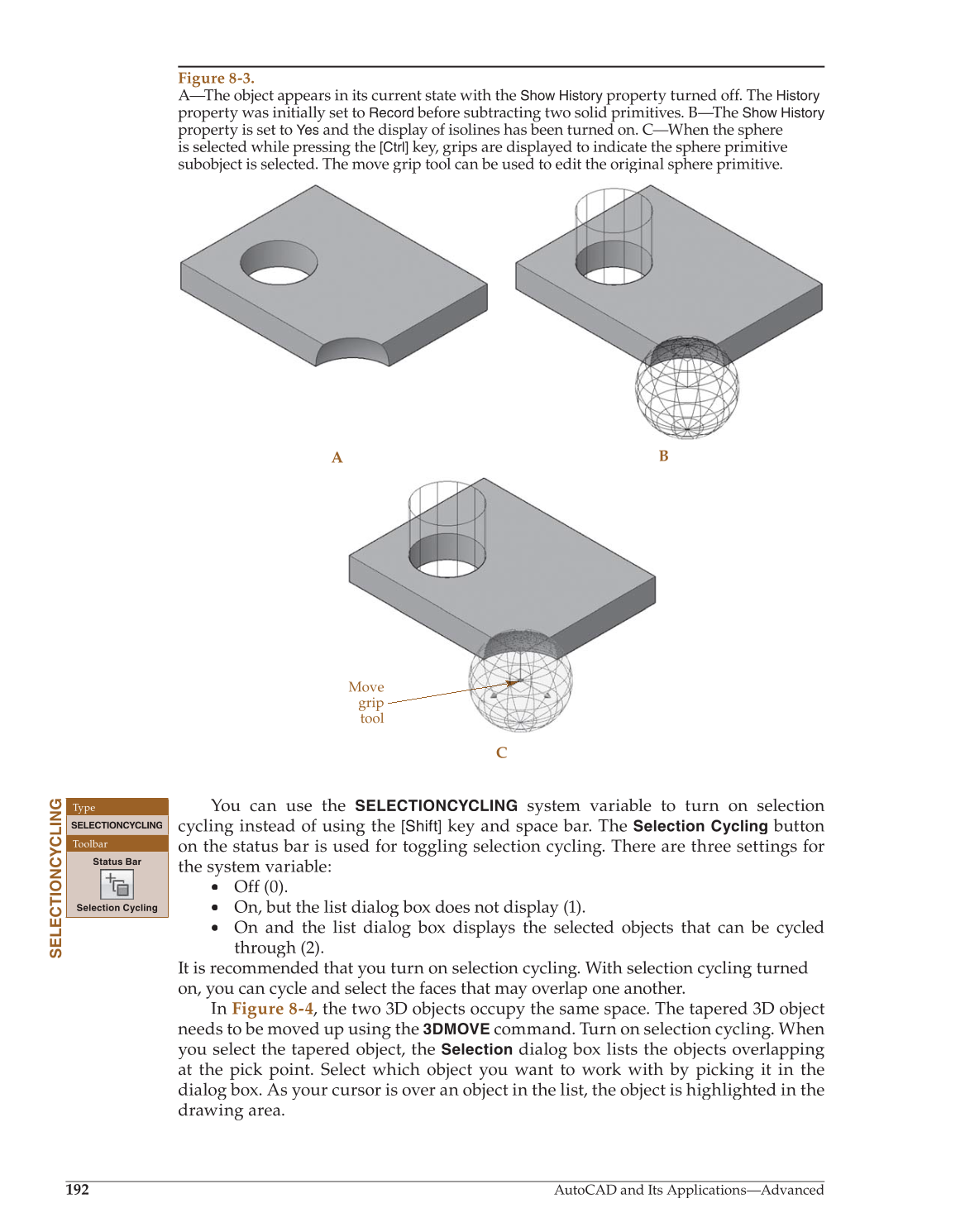 Figure 8-3.
A—The object appears in its current state with the Show History property turned off. The History property was initially set to Record before subtracting two solid primitives. B—The Show History property is set to Yes and the display of isolines has been turned on. C—When the sphere is selected while pressing the [Ctrl] key, grips are displayed to indicate the sphere primitive subobject is selected. The move grip tool can be used to edit the original sphere primitive.

A

B

Move grip tool

C

SELECTIONCYCLING

Type
SELECTIONCYCLING
Toolbar
Status Bar
Selection Cycling

You can use the SELECTIONCYCLING system variable to turn on selection cycling instead of using the [Shift] key and space bar. The Selection Cycling button on the status bar is used for toggling selection cycling. There are three settings for the system variable:

• Off (0).
• On, but the list dialog box does not display (1).
• On and the list dialog box displays the selected objects that can be cycled through (2).

It is recommended that you turn on selection cycling. With selection cycling turned on, you can cycle and select the faces that may overlap one another.

In Figure 8-4, the two 3D objects occupy the same space. The tapered 3D object needs to be moved up using the 3DMOVE command. Turn on selection cycling. When you select the tapered object, the Selection dialog box lists the objects overlapping at the pick point. Select which object you want to work with by picking it in the dialog box. As your cursor is over an object in the list, the object is highlighted in the drawing area.

192

AutoCAD and Its Applications—Advanced